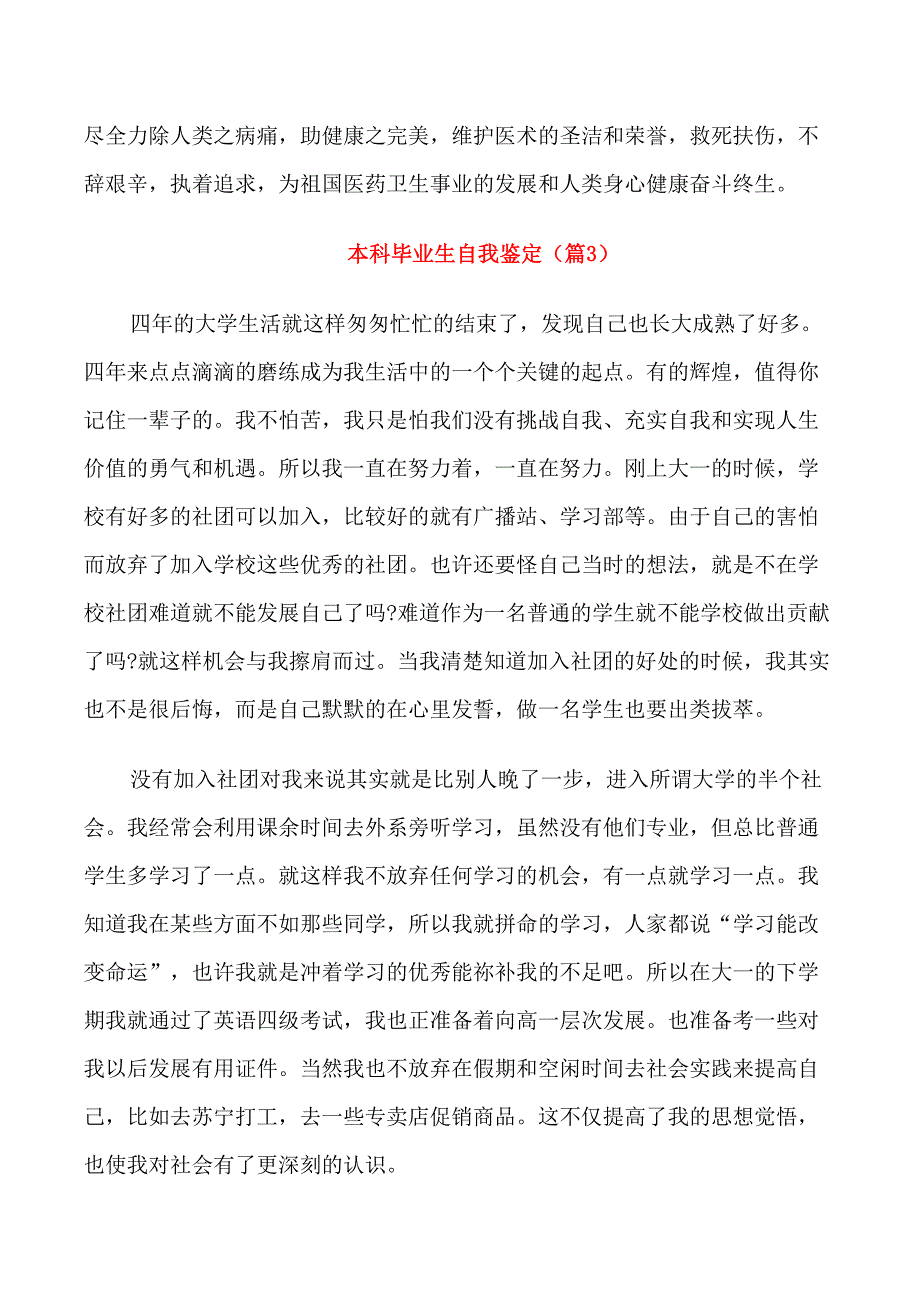 尽全力除人类之病痛，助健康之完美，维护医术的圣洁和荣誉，救死扶伤，不辞艰辛，执着追求，为祖国医药卫生事业的发展和人类身心健康奋斗终生。

本科毕业生自我鉴定（篇3）

四年的大学生活就这样匆匆忙忙的结束了，发现自己也长大成熟了好多。四年来点点滴滴的磨练成为我生活中的一个个关键的起点。有的辉煌，值得你记住一辈子的。我不怕苦，我只是怕我们没有挑战自我、充实自我和实现人生价值的勇气和机遇。所以我一直在努力着，一直在努力。刚上大一的时候，学校有好多的社团可以加入，比较好的就有广播站、学习部等。由于自己的害怕而放弃了加入学校这些优秀的社团。也许还要怪自己当时的想法，就是不在学校社团难道就不能发展自己了吗?难道作为一名普通的学生就不能学校做出贡献了吗?就这样机会与我擦肩而过。当我清楚知道加入社团的好处的时候，我其实也不是很后悔，而是自己默默的在心里发誓，做一名学生也要出类拔萃。

没有加入社团对我来说其实就是比别人晚了一步，进入所谓大学的半个社会。我经常会利用课余时间去外系旁听学习，虽然没有他们专业，但总比普通学生多学习了一点。就这样我不放弃任何学习的机会，有一点就学习一点。我知道我在某些方面不如那些同学，所以我就拼命的学习，人家都说“学习能改变命运”，也许我就是冲着学习的优秀能祢补我的不足吧。所以在大一的下学期我就通过了英语四级考试，我也正准备着向高一层次发展。也准备考一些对我以后发展有用证件。当然我也不放弃在假期和空闲时间去社会实践来提高自己，比如去苏宁打工，去一些专卖店促销商品。这不仅提高了我的思想觉悟，也使我对社会有了更深刻的认识。